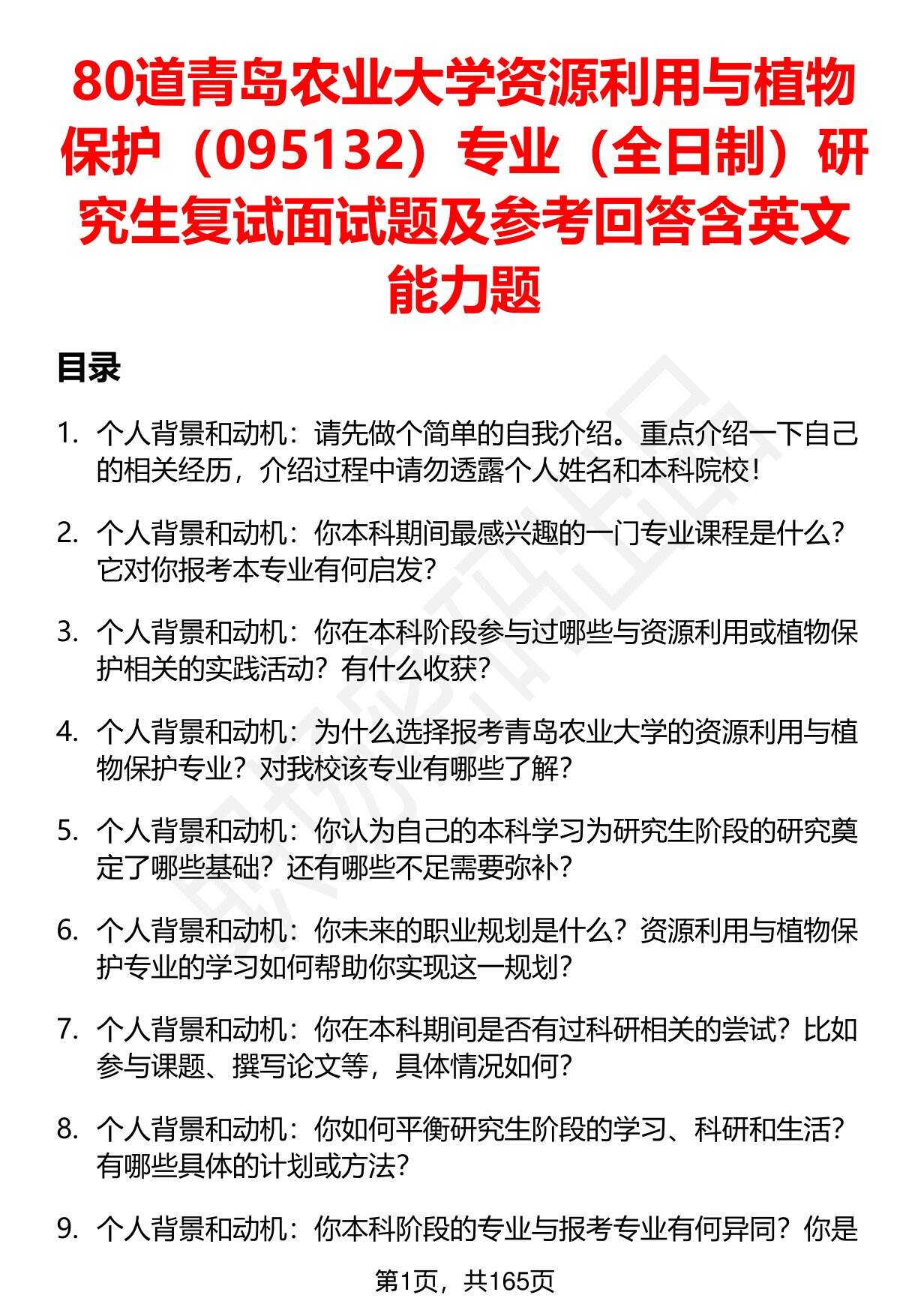 80道青岛农业大学资源利用与植物保护（095132）专业（全日制）研究生复试面试题及参考回答含英文能力题

目录

1. 个人背景和动机：请先做个简单的自我介绍。重点介绍一下自己的相关经历，介绍过程中请勿透露个人姓名和本科院校！

2. 个人背景和动机：你本科期间最感兴趣的一门专业课程是什么？它对你报考本专业有何启发？

3. 个人背景和动机：你在本科阶段参与过哪些与资源利用或植物保护相关的实践活动？有什么收获？

4. 个人背景和动机：为什么选择报考青岛农业大学的资源利用与植物保护专业？对我校该专业有哪些了解？

5. 个人背景和动机：你认为自己的本科学习为研究生阶段的研究奠定了哪些基础？还有哪些不足需要弥补？

6. 个人背景和动机：你未来的职业规划是什么？资源利用与植物保护专业的学习如何帮助你实现这一规划？

7. 个人背景和动机：你在本科期间是否有过科研相关的尝试？比如参与课题、撰写论文等，具体情况如何？

8. 个人背景和动机：你如何平衡研究生阶段的学习、科研和生活？有哪些具体的计划或方法？

9. 个人背景和动机：你本科阶段的专业与报考专业有何异同？你是

第1页，共165页